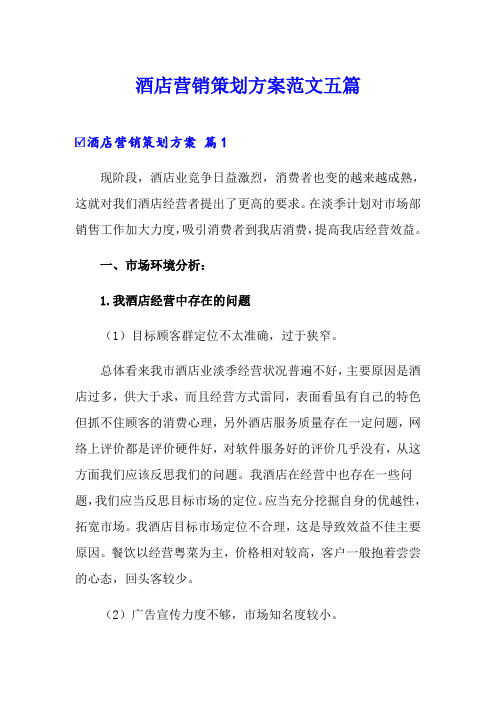 酒店营销策划方案范文五篇

☑酒店营销策划方案 篇1

现阶段，酒店业竞争日益激烈，消费者也变的越来越成熟，这就对我们酒店经营者提出了更高的要求。在淡季计划对市场部销售工作加大力度，吸引消费者到我店消费，提高我店经营效益。

一、市场环境分析：

1.我酒店经营中存在的问题

（1）目标顾客群定位不太准确，过于狭窄。

总体看来我市酒店业淡季经营状况普遍不好，主要原因是酒店过多，供大于求，而且经营方式雷同，表面看虽有自己的特色但抓不住顾客的消费心理，另外酒店服务质量存在一定问题，网络上评价都是评价硬件好，对软件服务好的评价几乎没有，从这方面我们应该反思我们的问题。我酒店在经营中也存在一些问题，我们应当反思目标市场的定位。应当充分挖掘自身的优越性，拓宽市场。我酒店目标市场定位不合理，这是导致效益不佳主要原因。餐饮以经营粤菜为主，价格相对较高，客户一般抱着尝尝的心态，回头客较少。

（2）广告宣传力度不够，市场知名度较小。